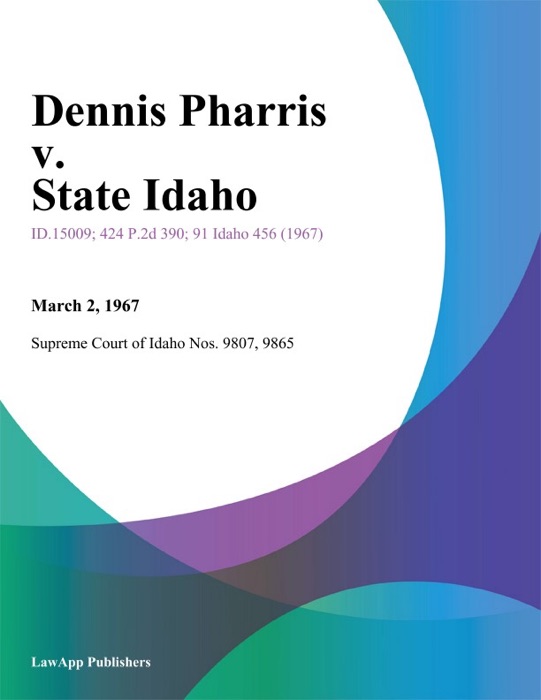 Dennis Pharris v. State Idaho

ID.15009; 424 P.2d 390; 91 Idaho 456 (1967)

March 2, 1967

Supreme Court of Idaho Nos. 9807, 9865

LawApp Publishers